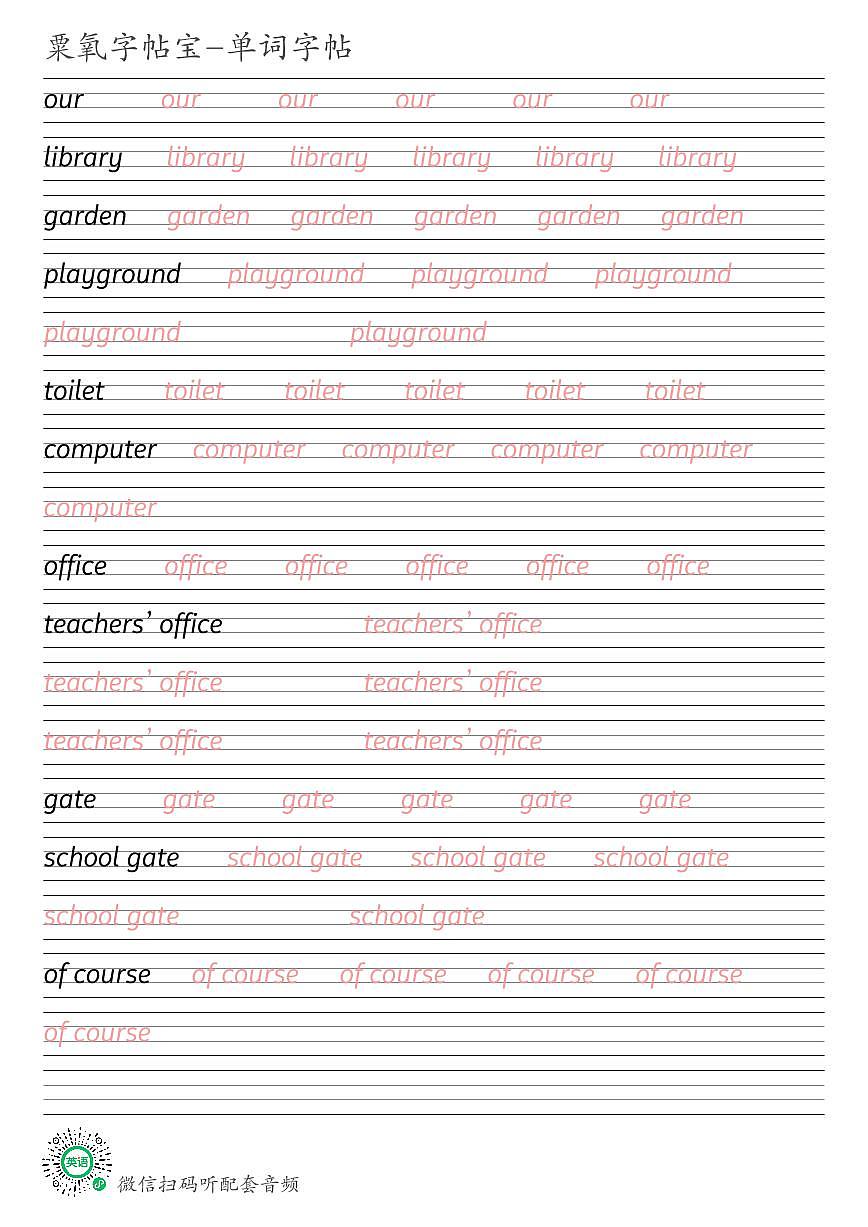 粟氧字帖宝—单词字帖

our our our our our our

library library library library library library

garden garden garden garden garden garden

playground playground playground playground

playground playground

toilet toilet toilet toilet toilet toilet

computer computer computer computer computer

computer

office office office office office office

teachers' office teachers' office

teachers' office teachers' office

teachers' office teachers' office

gate gate gate gate gate gate

school gate school gate school gate school gate

school gate school gate

of course of course of course of course of course

of course

英语

微信扫码听配套音频